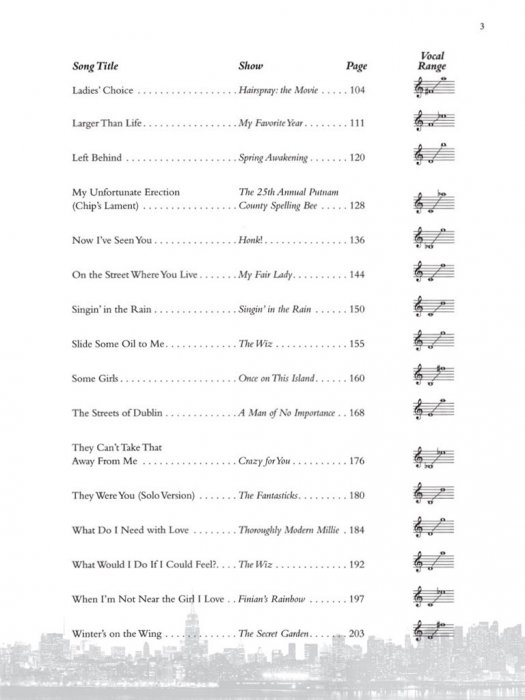 3

| Song Title | Show | Page | Vocal Range |
|---|---|---|---|
| Ladies' Choice | Hairspray: the Movie | 104 | |
| Larger Than Life | My Favorite Year | 111 | |
| Left Behind | Spring Awakening | 120 | |
| My Unfortunate Erection (Chip's Lament) | The 25th Annual Putnam County Spelling Bee | 128 | |
| Now I've Seen You | Honk! | 136 | |
| On the Street Where You Live | My Fair Lady | 144 | |
| Singin' in the Rain | Singin' in the Rain | 150 | |
| Slide Some Oil to Me | The Wiz | 155 | |
| Some Girls | Once on This Island | 160 | |
| The Streets of Dublin | A Man of No Importance | 168 | |
| They Can't Take That Away From Me | Crazy for You | 176 | |
| They Were You (Solo Version) | The Fantasticks | 180 | |
| What Do I Need with Love | Thoroughly Modern Millie | 184 | |
| What Would I Do If I Could Feel? | The Wiz | 192 | |
| When I'm Not Near the Girl I Love | Finian's Rainbow | 197 | |
| Winter's on the Wing | The Secret Garden | 203 | |